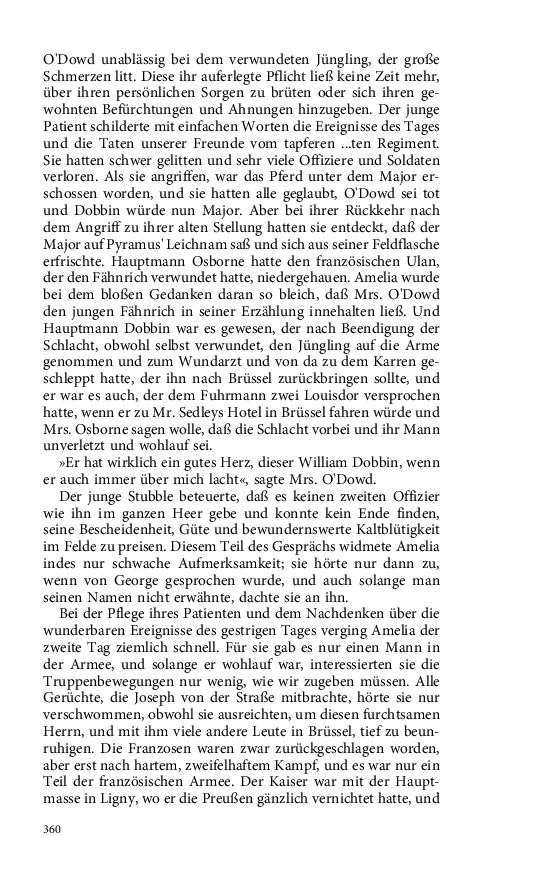 O'Dowd unablässig bei dem verwundeten Jüngling, der große Schmerzen litt. Diese ihr auferlegte Pflicht ließ keine Zeit mehr, über ihren persönlichen Sorgen zu brüten oder sich ihren gewohnten Befürchtungen und Ahnungen hinzugeben. Der junge Patient schilderte mit einfachen Worten die Ereignisse des Tages und die Taten unserer Freunde vom tapferen ...ten Regiment. Sie hatten schwer gelitten und sehr viele Offiziere und Soldaten verloren. Als sie angriffen, war das Pferd unter dem Major erschossen worden, und sie hatten alle geglaubt, O'Dowd sei tot und Dobbin würde nun Major. Aber bei ihrer Rückkehr nach dem Angriff zu ihrer alten Stellung hatten sie entdeckt, daß der Major auf Pyramus' Leichnam saß und sich aus seiner Feldflasche erfrischte. Hauptmann Osborne hatte den französischen Ulan, der den Fähnrich verwundet hatte, niedergehauen. Amelia wurde bei dem bloßen Gedanken daran so bleich, daß Mrs. O'Dowd den jungen Fähnrich in seiner Erzählung innehalten ließ. Und Hauptmann Dobbin war es gewesen, der nach Beendigung der Schlacht, obwohl selbst verwundet, den Jüngling auf die Arme genommen und zum Wundarzt und von da zu dem Karren geschleppt hatte, der ihn nach Brüssel zurückbringen sollte, und er war es auch, der dem Fuhrmann zwei Louisdor versprochen hatte, wenn er zu Mr. Sedleys Hotel in Brüssel fahren würde und Mrs. Osborne sagen wolle, daß die Schlacht vorbei und ihr Mann unverletzt und wohlauf sei.

»Er hat wirklich ein gutes Herz, dieser William Dobbin, wenn er auch immer über mich lacht«, sagte Mrs. O'Dowd.

Der junge Stubble beteuerte, daß es keinen zweiten Offizier wie ihn im ganzen Heer gebe und konnte kein Ende finden, seine Bescheidenheit, Güte und bewundernswerte Kaltblütigkeit im Felde zu preisen. Diesem Teil des Gesprächs widmete Amelia indes nur schwache Aufmerksamkeit; sie hörte nur dann zu, wenn von George gesprochen wurde, und auch solange man seinen Namen nicht erwähnte, dachte sie an ihn.

Bei der Pflege ihres Patienten und dem Nachdenken über die wunderbaren Ereignisse des gestrigen Tages verging Amelia der zweite Tag ziemlich schnell. Für sie gab es nur einen Mann in der Armee, und solange er wohlauf war, interessierten sie die Truppenbewegungen nur wenig, wie wir zugeben müssen. Alle Gerüchte, die Joseph von der Straße mitbrachte, hörte sie nur verschwommen, obwohl sie ausreichten, um diesen furchtsamen Herrn, und mit ihm viele andere Leute in Brüssel, tief zu beunruhigen. Die Franzosen waren zwar zurückgeschlagen worden, aber erst nach hartem, zweifelhaftem Kampf, und es war nur ein Teil der französischen Armee. Der Kaiser war mit der Hauptmasse in Ligny, wo er die Preußen gänzlich vernichtet hatte, und

360